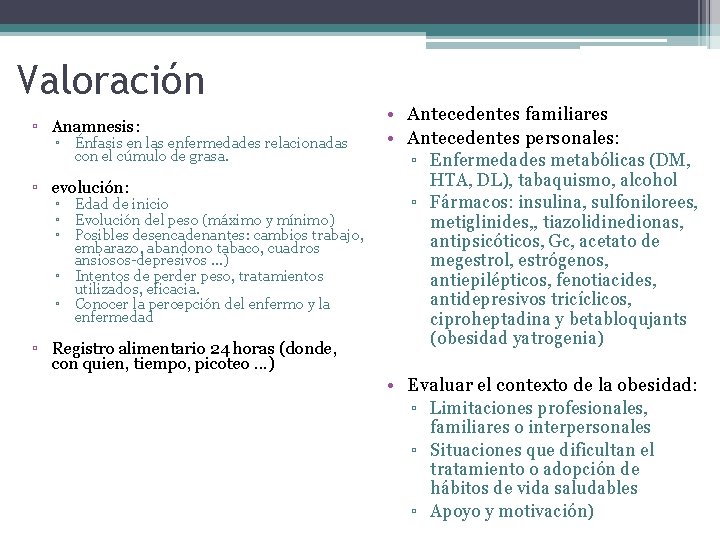 Valoración

▫ Anamnesis:
 ▫ Énfasis en las enfermedades relacionadas con el cúmulo de grasa.

▫ evolución:
 ▫ Edad de inicio
 ▫ Evolución del peso (máximo y mínimo)
 ▫ Posibles desencadenantes: cambios trabajo, embarazo, abandono tabaco, cuadros ansiosos-depresivos …)
 ▫ Intentos de perder peso, tratamientos utilizados, eficacia.
 ▫ Conocer la percepción del enfermo y la enfermedad

▫ Registro alimentario 24 horas (donde, con quien, tiempo, picoteo …)

• Antecedentes familiares
• Antecedentes personales:
 ▫ Enfermedades metabólicas (DM, HTA, DL), tabaquismo, alcohol
 ▫ Fármacos: insulina, sulfonilorees, metiglinides,, tiazolidinedionas, antipsicóticos, Gc, acetato de megestrol, estrógenos, antiepilépticos, fenotiacides, antidepresivos tricíclicos, ciproheptadina y betabloqujants (obesidad yatrogenia)

• Evaluar el contexto de la obesidad:
 ▫ Limitaciones profesionales, familiares o interpersonales
 ▫ Situaciones que dificultan el tratamiento o adopción de hábitos de vida saludables
 ▫ Apoyo y motivación)